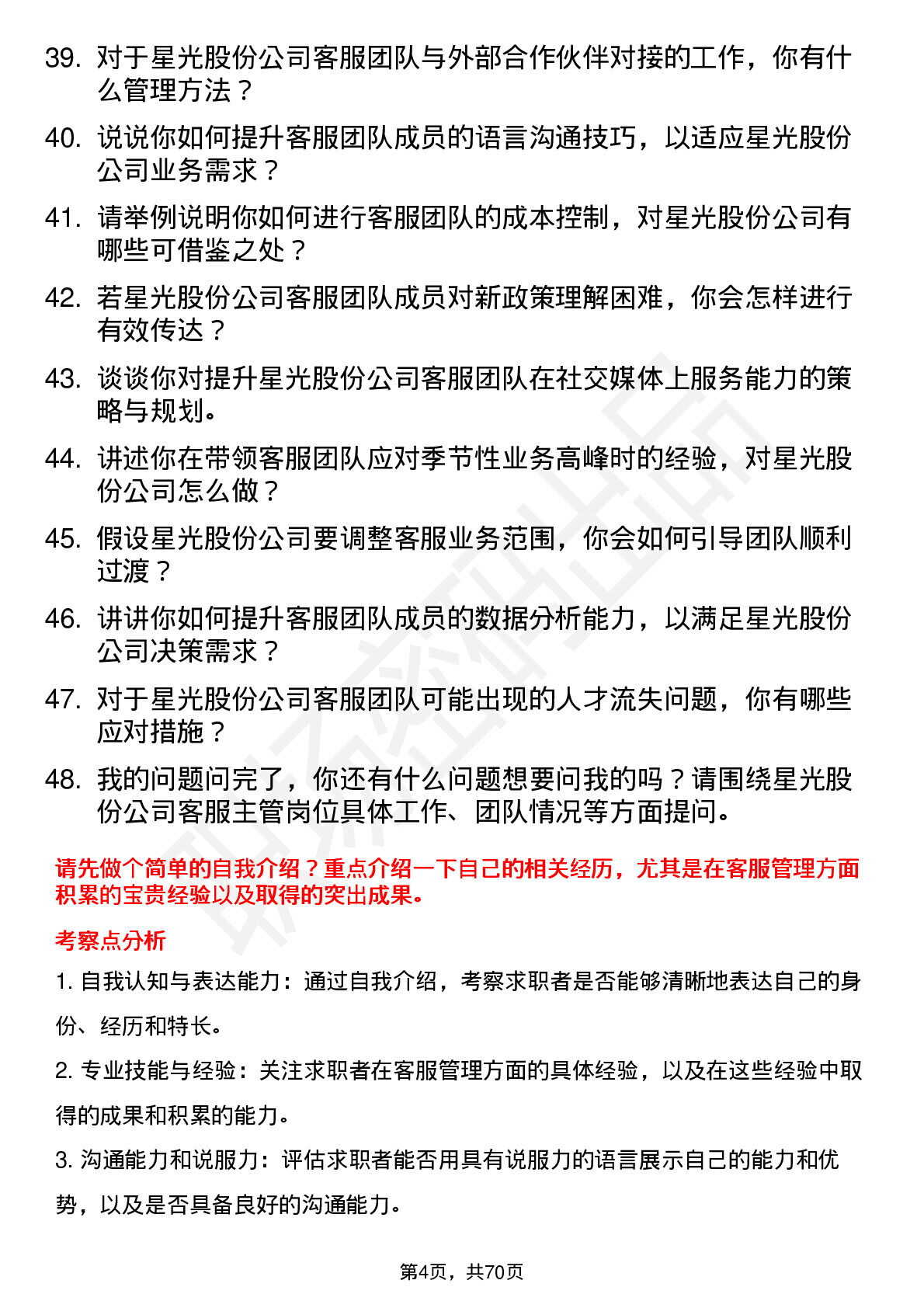 39. 对于星光股份公司客服团队与外部合作伙伴对接的工作，你有什么管理方法？

40. 说说你如何提升客服团队成员的语言沟通技巧，以适应星光股份公司业务需求？

41. 请举例说明你如何进行客服团队的成本控制，对星光股份公司有哪些可借鉴之处？

42. 若星光股份公司客服团队成员对新政策理解困难，你会怎样进行有效传达？

43. 谈谈你对提升星光股份公司客服团队在社交媒体上服务能力的策略与规划。

44. 讲述你在带领客服团队应对季节性业务高峰时的经验，对星光股份公司怎么做？

45. 假设星光股份公司要调整客服业务范围，你会如何引导团队顺利过渡？

46. 讲讲你如何提升客服团队成员的数据分析能力，以满足星光股份公司决策需求？

47. 对于星光股份公司客服团队可能出现的人才流失问题，你有哪些应对措施？

48. 我的问题问完了，你还有什么问题想要问我的吗？请围绕星光股份公司客服主管岗位具体工作、团队情况等方面提问。

请先做个简单的自我介绍？重点介绍一下自己的相关经历，尤其是在客服管理方面积累的宝贵经验以及取得的突出成果。

考察点分析

1. 自我认知与表达能力：通过自我介绍，考察求职者是否能够清晰地表达自己的身份、经历和特长。

2. 专业技能与经验：关注求职者在客服管理方面的具体经验，以及在这些经验中取得的成果和积累的能力。

3. 沟通能力和说服力：评估求职者能否用具有说服力的语言展示自己的能力和优势，以及是否具备良好的沟通能力。

第4页，共70页